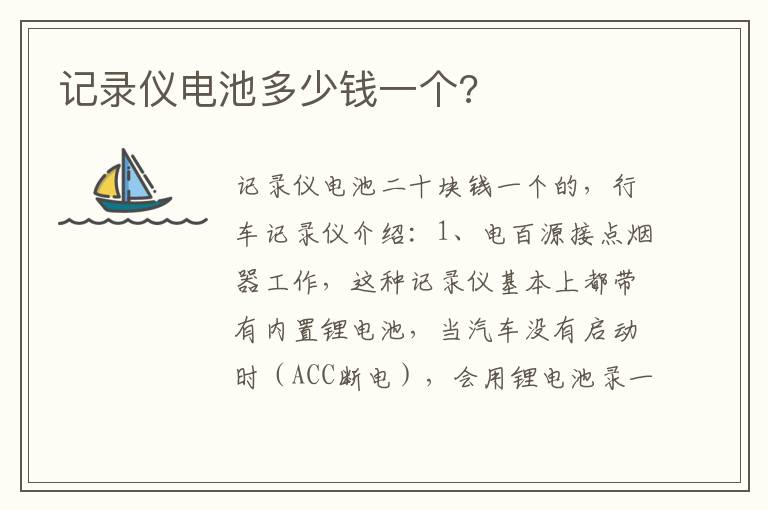 记录仪电池多少钱一个?

记录仪电池二十块钱一个的，行车记录仪介绍：1、电百源接点烟器工作，这种记录仪基本上都带有内置锂电池，当汽车没有启动时（ACC断电），会用锂电池录一